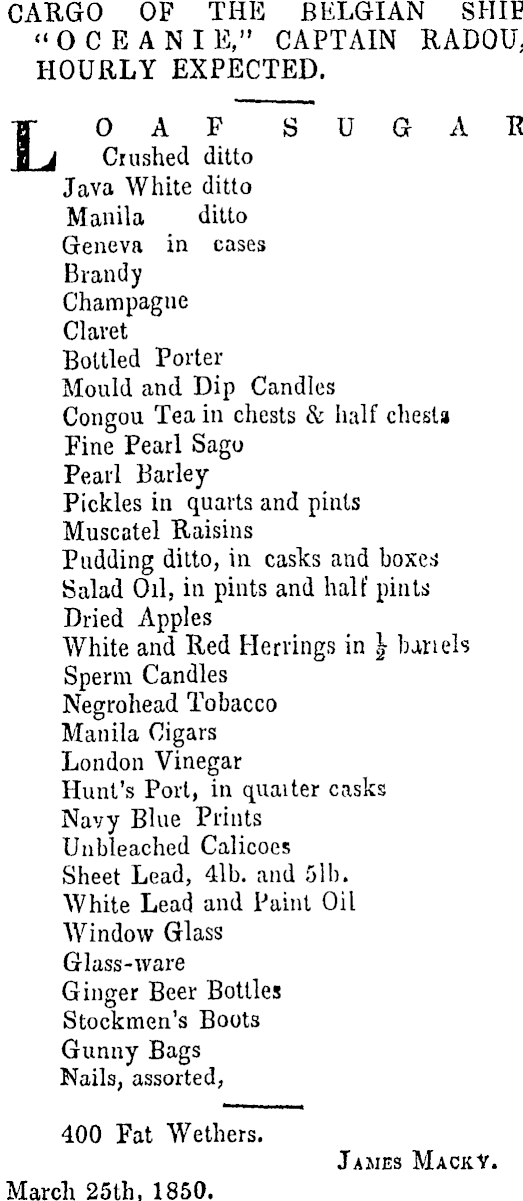 CARGO OF THE BELGIAN SHIP "OCEANIE," CAPTAIN RADOU, HOURLY EXPECTED.

LOAF SUGAR
Crushed ditto
Java White ditto
Manila ditto
Geneva in cases
Brandy
Champagne
Claret
Bottled Porter
Mould and Dip Candles
Congou Tea in chests & half chests
Fine Pearl Sago
Pearl Barley
Pickles in quarts and pints
Muscatel Raisins
Pudding ditto, in casks and boxes
Salad Oil, in pints and half pints
Dried Apples
White and Red Herrings in $\frac{1}{2}$ barrels
Sperm Candles
Negrohead Tobacco
Manila Cigars
London Vinegar
Hunt's Port, in quarter casks
Navy Blue Prints
Unbleached Calicoes
Sheet Lead, 4lb. and 5lb.
White Lead and Paint Oil
Window Glass
Glass-ware
Ginger Beer Bottles
Stockmen's Boots
Gunny Bags
Nails, assorted,

400 Fat Wethers.

JAMES MACKY.

March 25th, 1850.